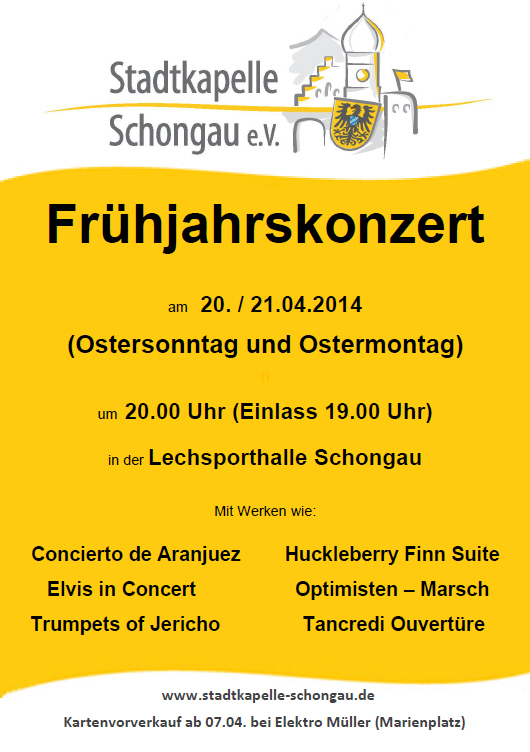 Stadtkapelle Schongau e.V.

Frühjahrskonzert

am 20. / 21.04.2014

(Ostersonntag und Ostermontag)

n

um 20.00 Uhr (Einlass 19.00 Uhr)

in der Lechsporthalle Schongau

Mit Werken wie:

Concierto de Aranjuez
Elvis in Concert
Trumpets of Jericho

Huckleberry Finn Suite
Optimisten – Marsch
Tancredi Ouvertüre

www.stadtkapelle-schongau.de

Kartenvorverkauf ab 07.04. bei Elektro Müller (Marienplatz)